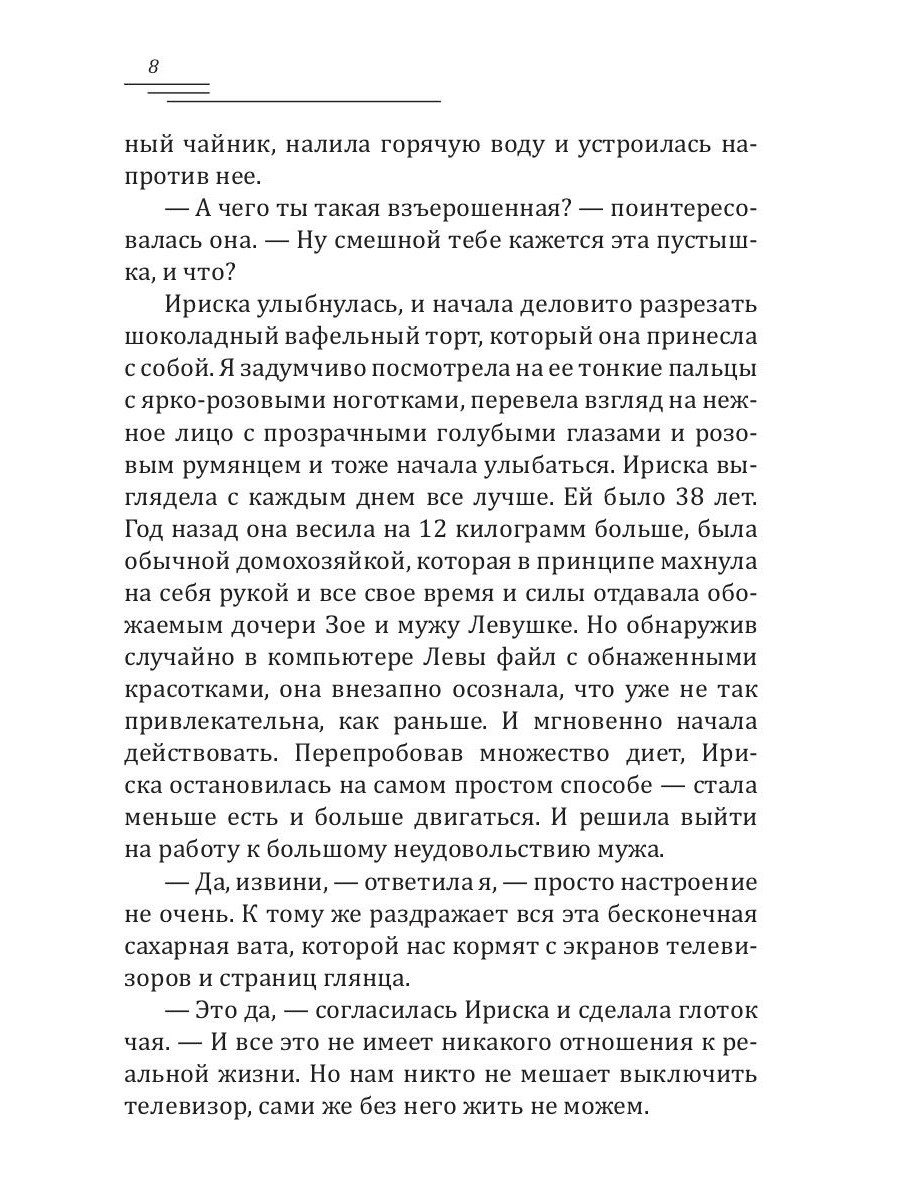 8

ный чайник, налила горячую воду и устроилась напротив нее.

— А чего ты такая взъерошенная? — поинтересовалась она. — Ну смешной тебе кажется эта пустышка, и что?

Ириска улыбнулась, и начала деловито разрезать шоколадный вафельный торт, который она принесла с собой. Я задумчиво посмотрела на ее тонкие пальцы с ярко-розовыми ноготками, перевела взгляд на нежное лицо с прозрачными голубыми глазами и розовым румянцем и тоже начала улыбаться. Ириска выглядела с каждым днем все лучше. Ей было 38 лет. Год назад она весила на 12 килограмм больше, была обычной домохозяйкой, которая в принципе махнула на себя рукой и все свое время и силы отдавала обожаемым дочери Зое и мужу Левушке. Но обнаружив случайно в компьютере Левы файл с обнаженными красотками, она внезапно осознала, что уже не так привлекательна, как раньше. И мгновенно начала действовать. Перепробовав множество диет, Ириска остановилась на самом простом способе — стала меньше есть и больше двигаться. И решила выйти на работу к большому неудовольствию мужа.

— Да, извини, — ответила я, — просто настроение не очень. К тому же раздражает вся эта бесконечная сахарная вата, которой нас кормят с экранов телевизоров и страниц глянца.

— Это да, — согласилась Ириска и сделала глоток чая. — И все это не имеет никакого отношения к реальной жизни. Но нам никто не мешает выключить телевизор, сами же без него жить не можем.